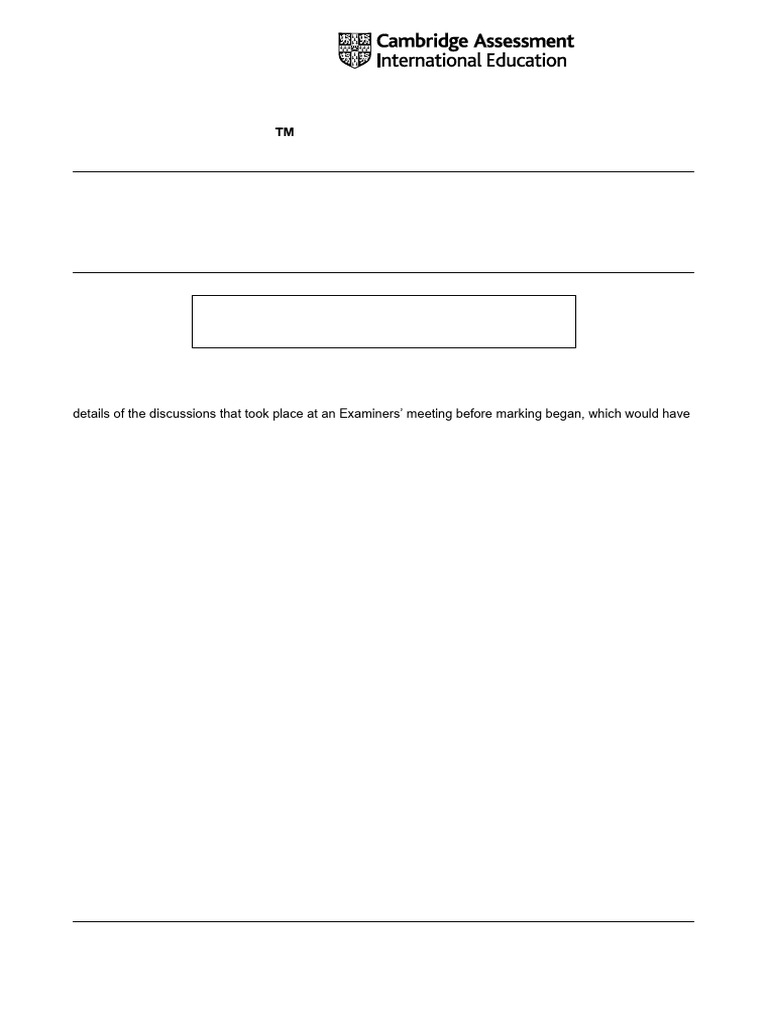 Cambridge Assessment International Education

™

details of the discussions that took place at an Examiners' meeting before marking began, which would have